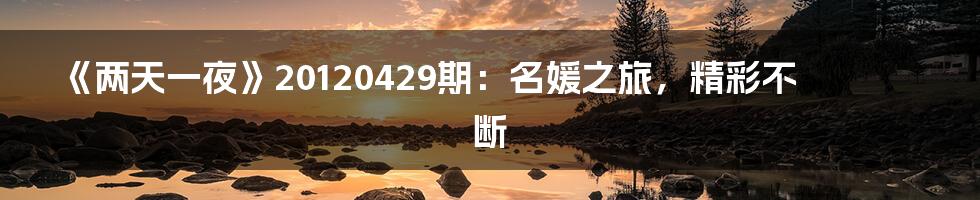 《两天一夜》20120429期：名媛之旅，精彩不断